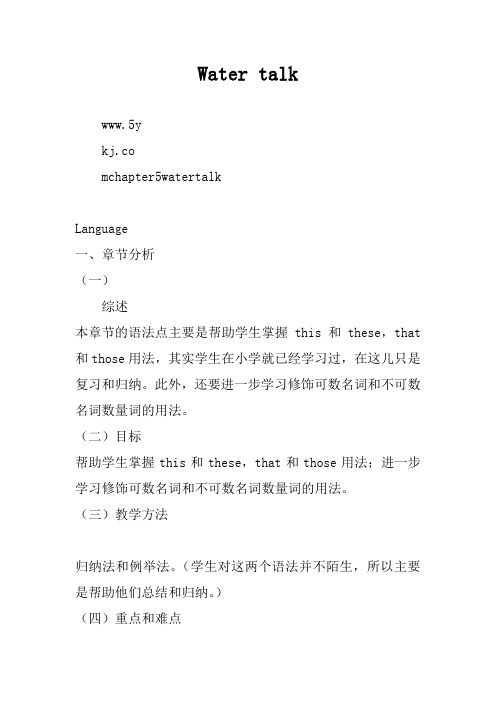 Water talk

www.5y

kj.co

mchapter5watertalk

Language

一、章节分析

（一）

综述

本章节的语法点主要是帮助学生掌握 this 和 these，that 和 those 用法，其实学生在小学就已经学习过，在这儿只是复习和归纳。此外，还要进一步学习修饰可数名词和不可数名词数量词的用法。

（二）目标

帮助学生掌握 this 和 these，that 和 those 用法；进一步学习修饰可数名词和不可数名词数量词的用法。

（三）教学方法

归纳法和例举法。（学生对这两个语法并不陌生，所以主要是帮助他们总结和归纳。）

（四）重点和难点